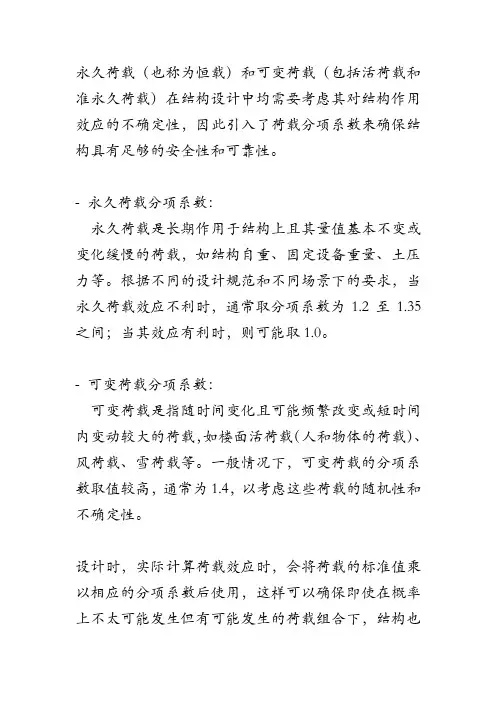 永久荷载（也称为恒载）和可变荷载（包括活荷载和准永久荷载）在结构设计中均需要考虑其对结构作用效应的不确定性，因此引入了荷载分项系数来确保结构具有足够的安全性和可靠性。

- 永久荷载分项系数：
  永久荷载是长期作用于结构上且其量值基本不变或变化缓慢的荷载，如结构自重、固定设备重量、土压力等。根据不同的设计规范和不同场景下的要求，当永久荷载效应不利时，通常取分项系数为 1.2 至 1.35 之间；当其效应有利时，则可能取 1.0。

- 可变荷载分项系数：
  可变荷载是指随时间变化且可能频繁改变或短时间内变动较大的荷载,如楼面活荷载(人和物体的荷载)、风荷载、雪荷载等。一般情况下，可变荷载的分项系数取值较高，通常为 1.4，以考虑这些荷载的随机性和不确定性。

设计时，实际计算荷载效应时，会将荷载的标准值乘以相应的分项系数后使用，这样可以确保即使在概率上不太可能发生但有可能发生的荷载组合下，结构也